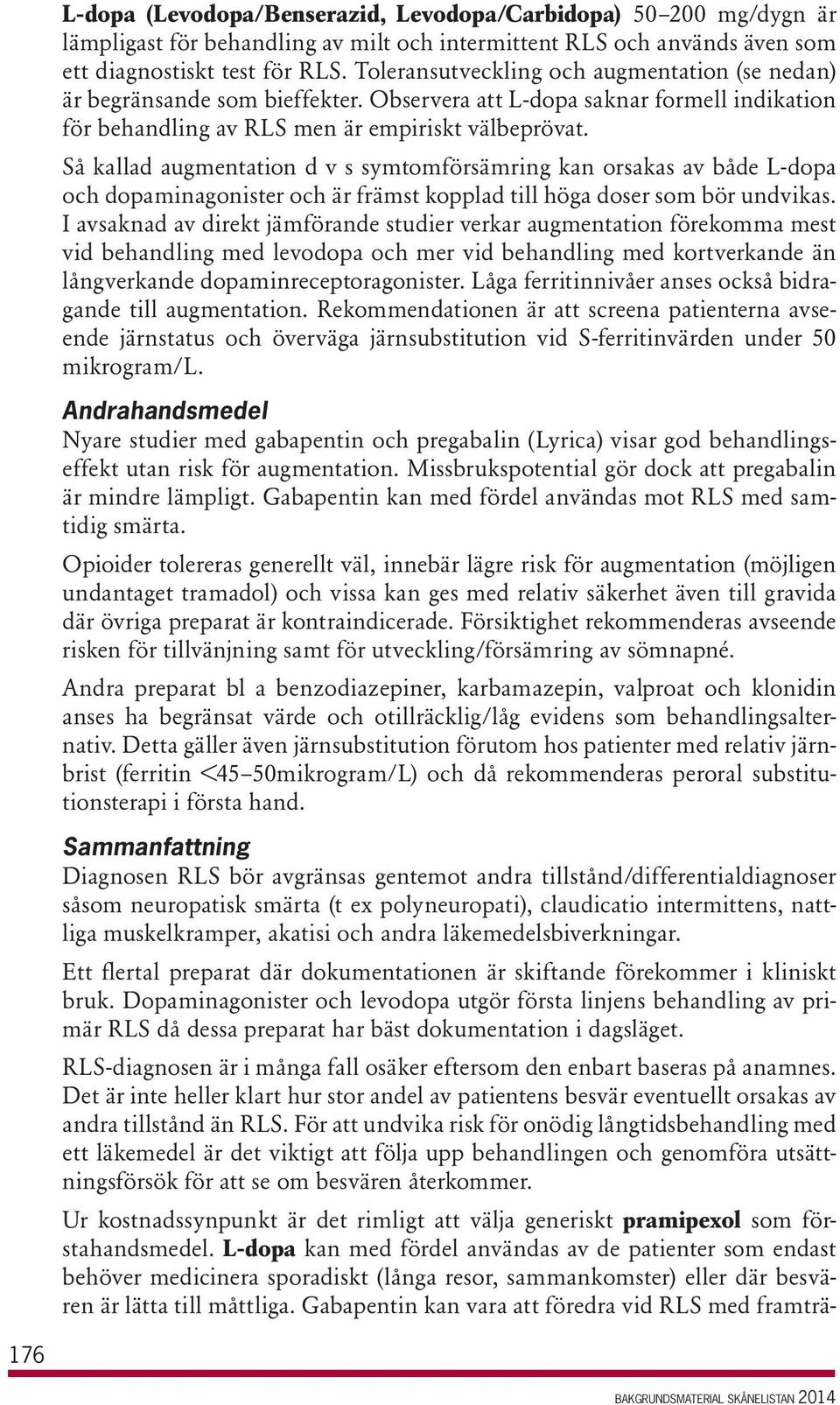 L-dopa (Levodopa/Benserazid, Levodopa/Carbidopa) 50–200 mg/dygn är lämpligast för behandling av milt och intermittent RLS och används även som ett diagnostiskt test för RLS. Toleransutveckling och augmentation (se nedan) är begränsande som bieffekter. Observera att L-dopa saknar formell indikation för behandling av RLS men är empiriskt välbeprövat.

Så kallad augmentation d v s symtomförsämring kan orsakas av både L-dopa och dopaminagonister och är främst kopplad till höga doser som bör undvikas. I avsaknad av direkt jämförande studier verkar augmentation förekomma mest vid behandling med levodopa och mer vid behandling med kortverkande än långverkande dopaminreceptoragonister. Låga ferritinnivåer anses också bidragande till augmentation. Rekommendationen är att screena patienterna avseende järnstatus och överväga järnsubstitution vid S-ferritinvärden under 50 mikrogram/L.

Andrahandsmedel
Nyare studier med gabapentin och pregabalin (Lyrica) visar god behandlingseffekt utan risk för augmentation. Missbrukspotential gör dock att pregabalin är mindre lämpligt. Gabapentin kan med fördel användas mot RLS med samtidig smärta.

Opioider tolereras generellt väl, innebär lägre risk för augmentation (möjligen undantaget tramadol) och vissa kan ges med relativ säkerhet även till gravida där övriga preparat är kontraindicerade. Försiktighet rekommenderas avseende risken för tillvänjning samt för utveckling/försämring av sömnapné.

Andra preparat bl a benzodiazepiner, karbamazepin, valproat och klonidin anses ha begränsat värde och otillräcklig/låg evidens som behandlingsalternativ. Detta gäller även järnsubstitution förutom hos patienter med relativ järnbrist (ferritin <45–50mikrogram/L) och då rekommenderas peroral substitutionsterapi i första hand.

Sammanfattning
Diagnosen RLS bör avgränsas gentemot andra tillstånd/differentialdiagnoser såsom neuropatisk smärta (t ex polyneuropati), claudicatio intermittens, nattliga muskelkramper, akatisi och andra läkemedelsbiverkningar.

Ett flertal preparat där dokumentationen är skiftande förekommer i kliniskt bruk. Dopaminagonister och levodopa utgör första linjens behandling av primär RLS då dessa preparat har bäst dokumentation i dagsläget.

RLS-diagnosen är i många fall osäker eftersom den enbart baseras på anamnes. Det är inte heller klart hur stor andel av patientens besvär eventuellt orsakas av andra tillstånd än RLS. För att undvika risk för onödig långtidsbehandling med ett läkemedel är det viktigt att följa upp behandlingen och genomföra utsättningsförsök för att se om besvären återkommer.

Ur kostnadssynpunkt är det rimligt att välja generiskt pramipexol som förstahandsmedel. L-dopa kan med fördel användas av de patienter som endast behöver medicinera sporadiskt (långa resor, sammankomster) eller där besvären är lätta till måttliga. Gabapentin kan vara att föredra vid RLS med framträ-

176

BAKGRUNDSMATERIAL SKÅNELISTAN 2014